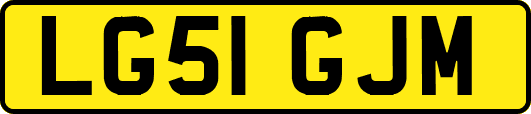 LG51 GJM